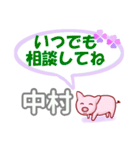 いつでも
相談してね

中村